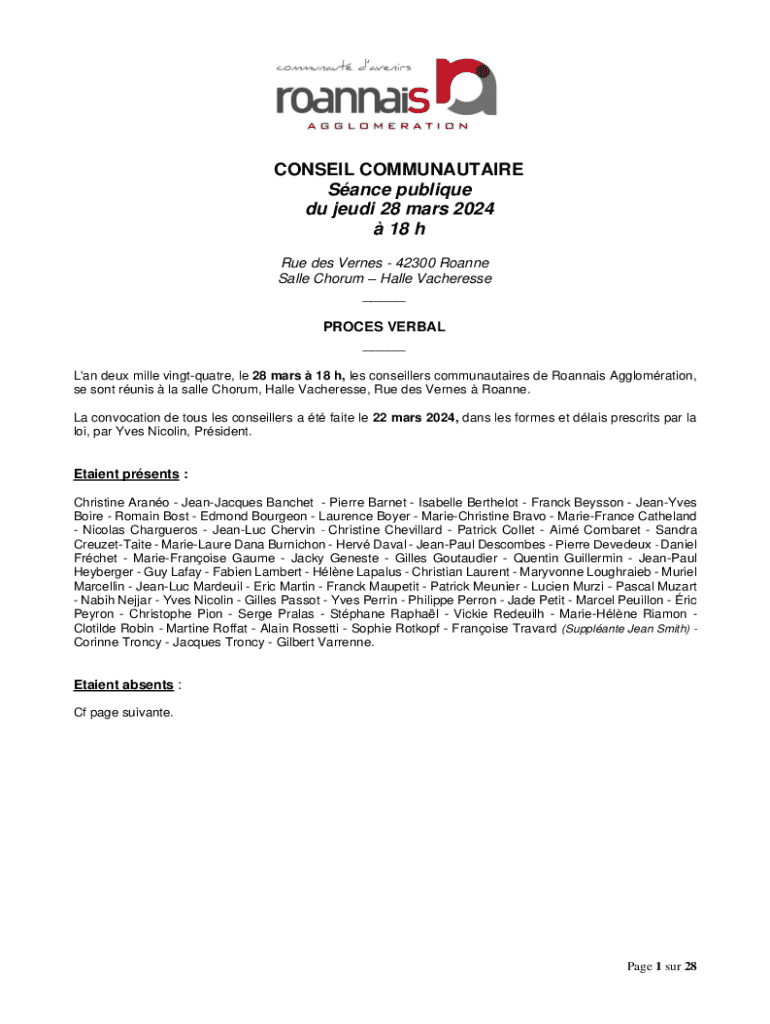 communauté d'avenirs
roannais
AGGLOMERATION

CONSEIL COMMUNAUTAIRE
Séance publique
du jeudi 28 mars 2024
à 18 h

Rue des Vernes - 42300 Roanne
Salle Chorum – Halle Vacheresse
______

PROCES VERBAL
______

L'an deux mille vingt-quatre, le 28 mars à 18 h, les conseillers communautaires de Roannais Agglomération, se sont réunis à la salle Chorum, Halle Vacheresse, Rue des Vernes à Roanne.

La convocation de tous les conseillers a été faite le 22 mars 2024, dans les formes et délais prescrits par la loi, par Yves Nicolin, Président.

Etaient présents :

Christine Aranéo - Jean-Jacques Banchet - Pierre Barnet - Isabelle Berthelot - Franck Beysson - Jean-Yves Boire - Romain Bost - Edmond Bourgeon - Laurence Boyer - Marie-Christine Bravo - Marie-France Catheland - Nicolas Chargueros - Jean-Luc Chervin - Christine Chevillard - Patrick Collet - Aimé Combaret - Sandra Creuzet-Taite - Marie-Laure Dana Burnichon - Hervé Daval - Jean-Paul Descombes - Pierre Devedeux - Daniel Fréchet - Marie-Françoise Gaume - Jacky Geneste - Gilles Goutaudier - Quentin Guillermin - Jean-Paul Heyberger - Guy Lafay - Fabien Lambert - Hélène Lapalus - Christian Laurent - Maryvonne Loughraieb - Muriel Marcellin - Jean-Luc Mardeuil - Eric Martin - Franck Maupetit - Patrick Meunier - Lucien Murzi - Pascal Muzart - Nabih Nejjar - Yves Nicolin - Gilles Passot - Yves Perrin - Philippe Perron - Jade Petit - Marcel Peuillon - Éric Peyron - Christophe Pion - Serge Pralas - Stéphane Raphaël - Vickie Redeuilh - Marie-Hélène Riamon - Clotilde Robin - Martine Roffat - Alain Rossetti - Sophie Rotkopf - Françoise Travard (Suppléante Jean Smith) - Corinne Troncy - Jacques Troncy - Gilbert Varrenne.

Etaient absents :

Cf page suivante.

Page 1 sur 28